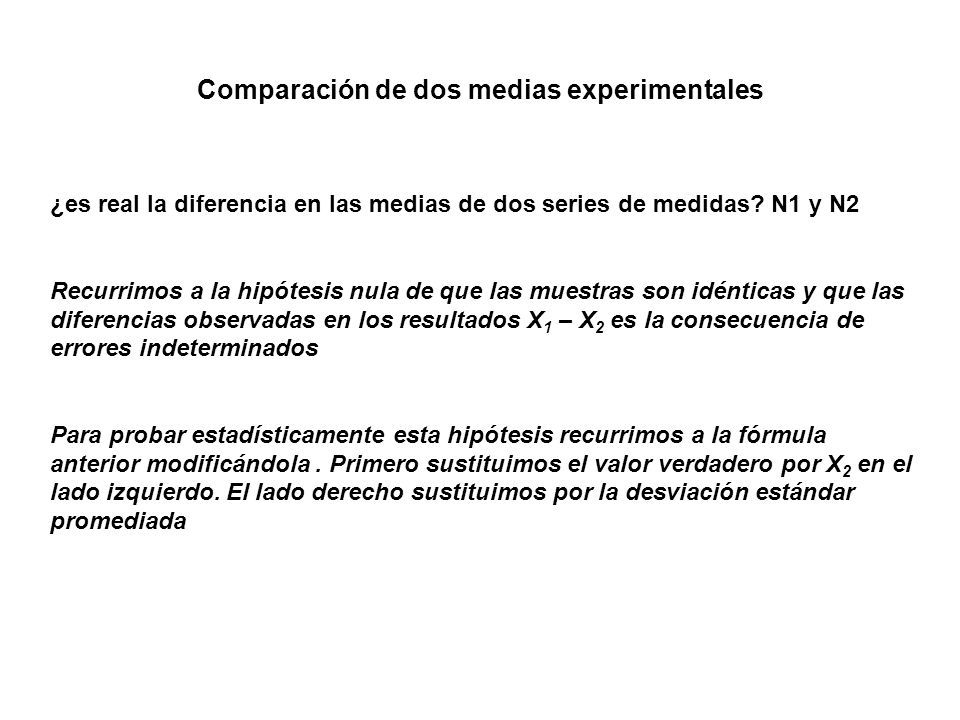 Comparación de dos medias experimentales

¿es real la diferencia en las medias de dos series de medidas? N1 y N2

Recurrimos a la hipótesis nula de que las muestras son idénticas y que las diferencias observadas en los resultados $X_1 – X_2$ es la consecuencia de errores indeterminados

Para probar estadísticamente esta hipótesis recurrimos a la fórmula anterior modificándola . Primero sustituimos el valor verdadero por $X_2$ en el lado izquierdo. El lado derecho sustituimos por la desviación estándar promediada